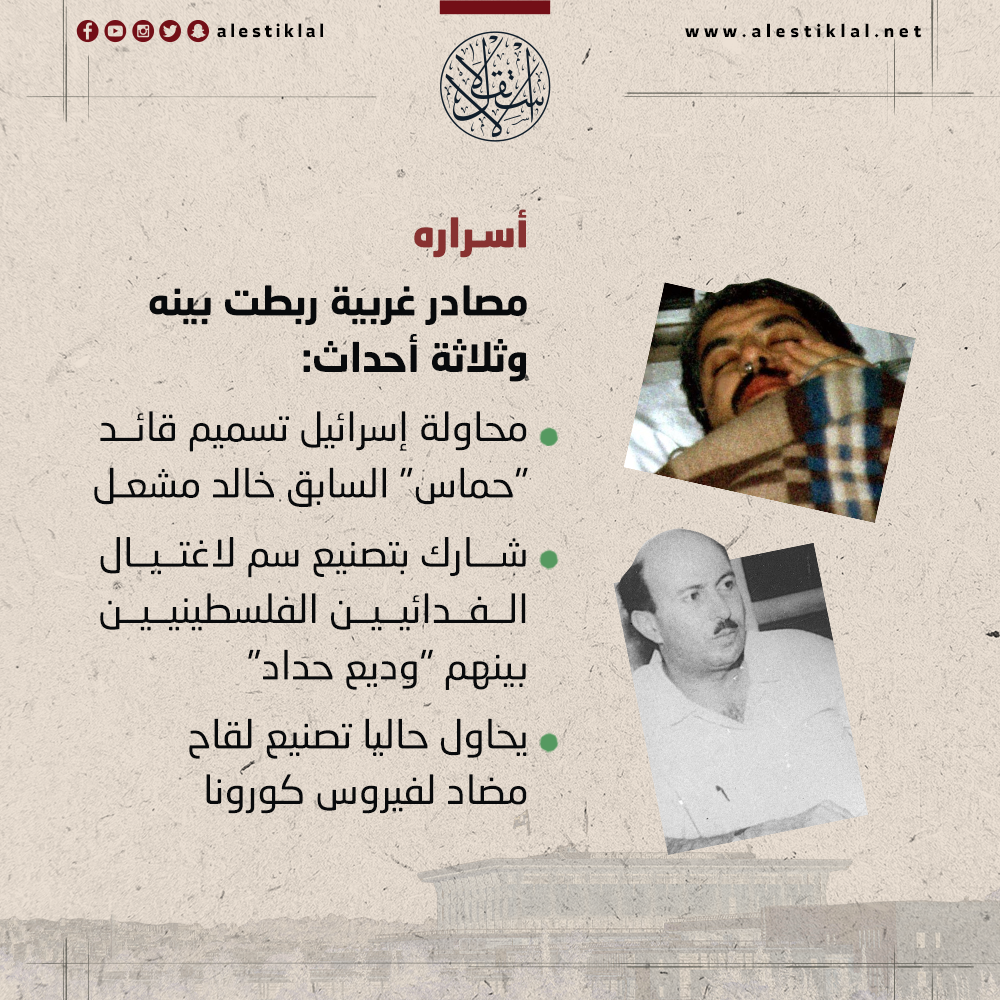 alestiklal

www.alestiklal.net

الاستقلال

أسراره

مصادر غربية ربطت بينه وثلاثة أحداث:

محاولة إسرائيل تسميم قائد "حماس" السابق خالد مشعل

شارك بتصنيع سم لاغتيال الفدائيين الفلسطينيين بينهم "وديع حداد"

يحاول حاليا تصنيع لقاح مضاد لفيروس كورونا